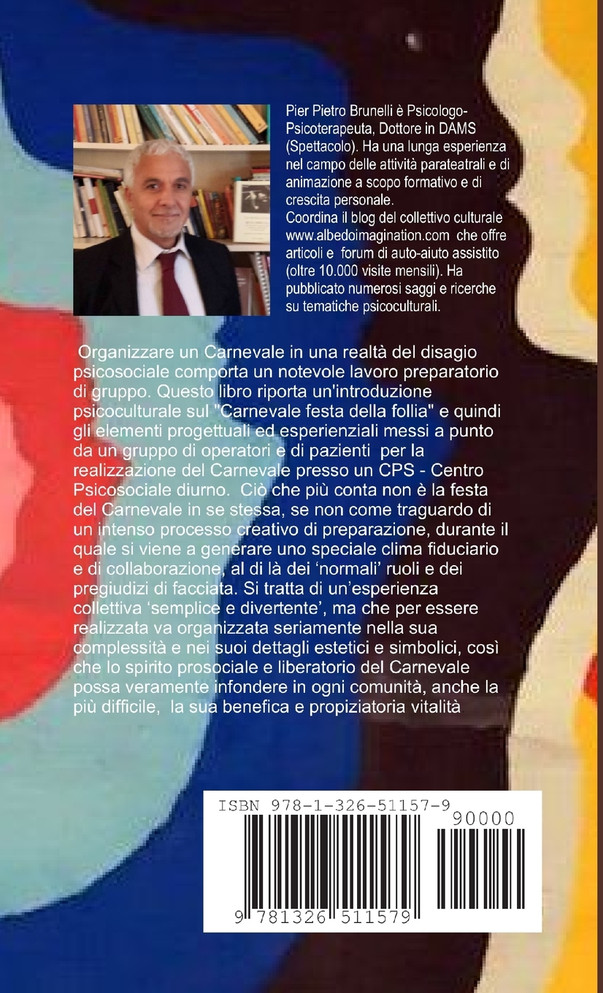 Pier Pietro Brunelli è Psicologo-Psicoterapeuta, Dottore in DAMS (Spettacolo). Ha una lunga esperienza nel campo delle attività parateatrali e di animazione a scopo formativo e di crescita personale.
Coordina il blog del collettivo culturale www.albedoimagination.com che offre articoli e forum di auto-aiuto assistito (oltre 10.000 visite mensili). Ha pubblicato numerosi saggi e ricerche su tematiche psicoculturali.

Organizzare un Carnevale in una realtà del disagio psicosociale comporta un notevole lavoro preparatorio di gruppo. Questo libro riporta un'introduzione psicoculturale sul "Carnevale festa della follia" e quindi gli elementi progettuali ed esperienziali messi a punto da un gruppo di operatori e di pazienti per la realizzazione del Carnevale presso un CPS - Centro Psicosociale diurno. Ciò che più conta non è la festa del Carnevale in se stessa, se non come traguardo di un intenso processo creativo di preparazione, durante il quale si viene a generare uno speciale clima fiduciario e di collaborazione, al di là dei 'normali' ruoli e dei pregiudizi di facciata. Si tratta di un'esperienza collettiva 'semplice e divertente', ma che per essere realizzata va organizzata seriamente nella sua complessità e nei suoi dettagli estetici e simbolici, così che lo spirito prosociale e liberatorio del Carnevale possa veramente infondere in ogni comunità, anche la più difficile, la sua benefica e propiziatoria vitalità

ISBN 978-1-326-51157-9
90000
9 781326 511579